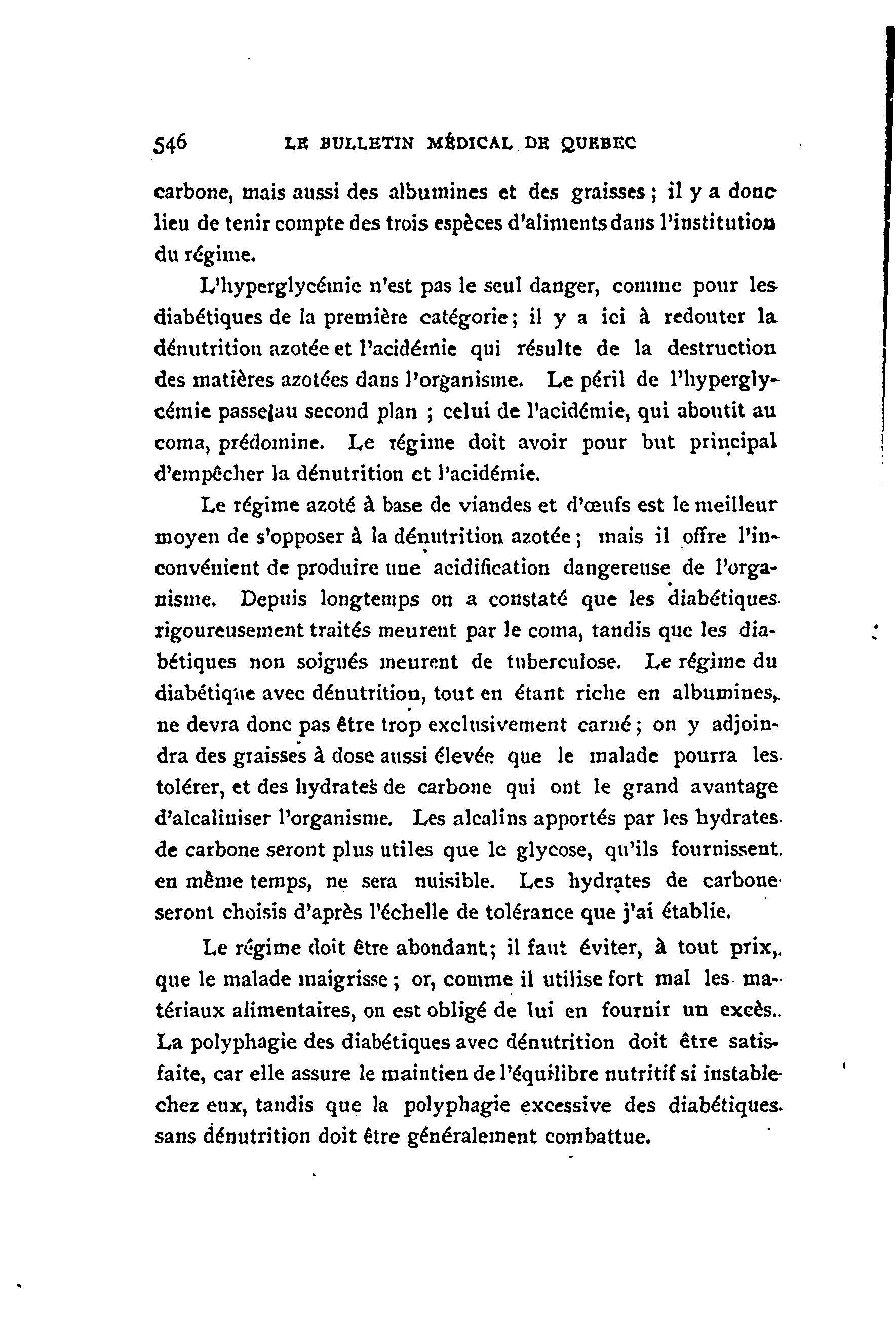 546 LE BULLETIN MÉDICAL DE QUEBEC

carbone, mais aussi des albumines et des graisses ; il y a donc lieu de tenir compte des trois espèces d'aliments dans l'institution du régime.

L'hyperglycémie n'est pas le seul danger, comme pour les diabétiques de la première catégorie ; il y a ici à redouter la dénutrition azotée et l'acidémie qui résulte de la destruction des matières azotées dans l'organisme. Le péril de l'hyperglycémie passe au second plan ; celui de l'acidémie, qui aboutit au coma, prédomine. Le régime doit avoir pour but principal d'empêcher la dénutrition et l'acidémie.

Le régime azoté à base de viandes et d'œufs est le meilleur moyen de s'opposer à la dénutrition azotée ; mais il offre l'inconvénient de produire une acidification dangereuse de l'organisme. Depuis longtemps on a constaté que les diabétiques rigoureusement traités meurent par le coma, tandis que les diabétiques non soignés meurent de tuberculose. Le régime du diabétique avec dénutrition, tout en étant riche en albumines, ne devra donc pas être trop exclusivement carné ; on y adjoindra des graisses à dose aussi élevée que le malade pourra les tolérer, et des hydrates de carbone qui ont le grand avantage d'alcaliniser l'organisme. Les alcalins apportés par les hydrates de carbone seront plus utiles que le glycose, qu'ils fournissent en même temps, ne sera nuisible. Les hydrates de carbone seront choisis d'après l'échelle de tolérance que j'ai établie.

Le régime doit être abondant ; il faut éviter, à tout prix, que le malade maigrisse ; or, comme il utilise fort mal les matériaux alimentaires, on est obligé de lui en fournir un excès. La polyphagie des diabétiques avec dénutrition doit être satisfaite, car elle assure le maintien de l'équilibre nutritif si instable chez eux, tandis que la polyphagie excessive des diabétiques sans dénutrition doit être généralement combattue.